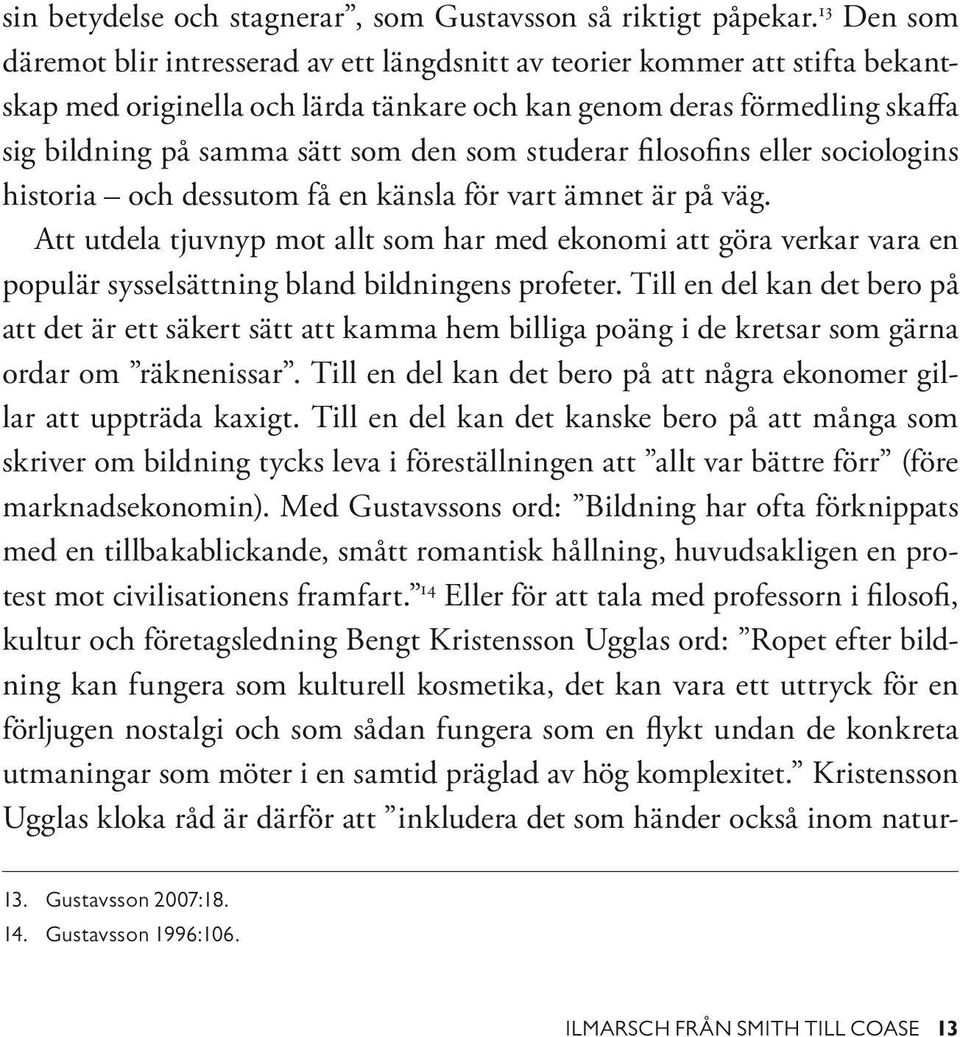 sin betydelse och stagnerar”, som Gustavsson så riktigt påpekar.$^{13}$ Den som däremot blir intresserad av ett längdsnitt av teorier kommer att stifta bekantskap med originella och lärda tänkare och kan genom deras förmedling skaffa sig bildning på samma sätt som den som studerar filosofins eller sociologins historia – och dessutom få en känsla för vart ämnet är på väg.

Att utdela tjuvnyp mot allt som har med ekonomi att göra verkar vara en populär sysselsättning bland bildningens profeter. Till en del kan det bero på att det är ett säkert sätt att kamma hem billiga poäng i de kretsar som gärna ordar om ”räknenissar”. Till en del kan det bero på att några ekonomer gillar att uppträda kaxigt. Till en del kan det kanske bero på att många som skriver om bildning tycks leva i föreställningen att ”allt var bättre förr” (före marknadsekonomin). Med Gustavssons ord: ”Bildning har ofta förknippats med en tillbakablickande, smått romantisk hållning, huvudsakligen en protest mot civilisationens framfart.”$^{14}$ Eller för att tala med professorn i filosofi, kultur och företagsledning Bengt Kristensson Ugglas ord: ”Ropet efter bildning kan fungera som kulturell kosmetika, det kan vara ett uttryck för en förljugen nostalgi och som sådan fungera som en flykt undan de konkreta utmaningar som möter i en samtid präglad av hög komplexitet.” Kristensson Ugglas kloka råd är därför att ”inkludera det som händer också inom natur-

13. Gustavsson 2007:18.
14. Gustavsson 1996:106.

ILMARSCH FRÅN SMITH TILL COASE 13